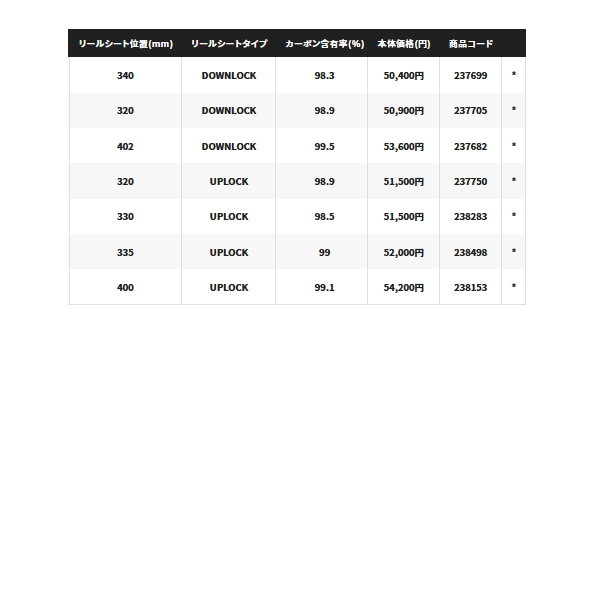 | リールシート位置(mm) | リールシートタイプ | カーボン含有率(%) | 本体価格(円) | 商品コード | |
|---|---|---|---|---|---|
| 340 | DOWNLOCK | 98.3 | 50,400円 | 237699 | * |
| 320 | DOWNLOCK | 98.9 | 50,900円 | 237705 | * |
| 402 | DOWNLOCK | 99.5 | 53,600円 | 237682 | * |
| 320 | UPLOCK | 98.9 | 51,500円 | 237750 | * |
| 330 | UPLOCK | 98.5 | 51,500円 | 238283 | * |
| 335 | UPLOCK | 99 | 52,000円 | 238498 | * |
| 400 | UPLOCK | 99.1 | 54,200円 | 238153 | * |